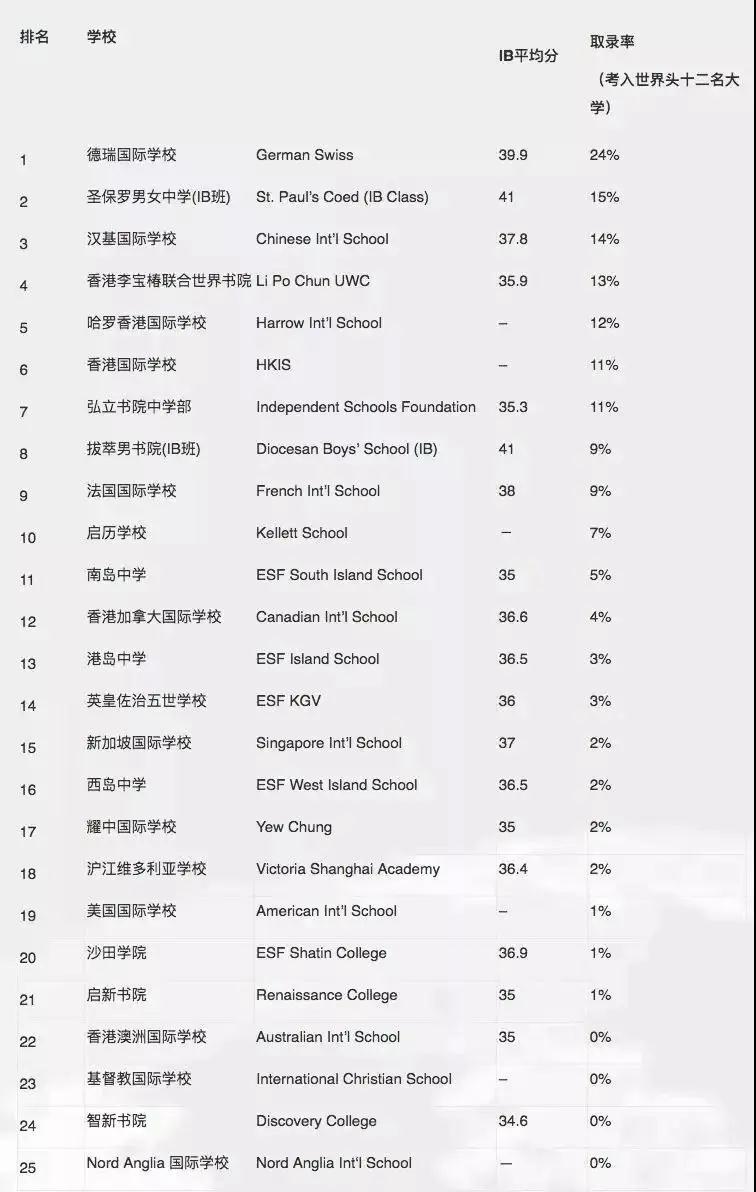 | 排名 | 学校 | | IB平均分 | 取录率（考入世界头十二名大学） |
|---|---|---|---|---|
| 1 | 德瑞国际学校 | German Swiss | 39.9 | 24% |
| 2 | 圣保罗男女中学(IB班) | St. Paul's Coed (IB Class) | 41 | 15% |
| 3 | 汉基国际学校 | Chinese Int'l School | 37.8 | 14% |
| 4 | 香港李宝椿联合世界书院 | Li Po Chun UWC | 35.9 | 13% |
| 5 | 哈罗香港国际学校 | Harrow Int'l School | – | 12% |
| 6 | 香港国际学校 | HKIS | – | 11% |
| 7 | 弘立书院中学部 | Independent Schools Foundation | 35.3 | 11% |
| 8 | 拔萃男书院(IB班) | Diocesan Boys' School (IB) | 41 | 9% |
| 9 | 法国国际学校 | French Int'l School | 38 | 9% |
| 10 | 启历学校 | Kellett School | – | 7% |
| 11 | 南岛中学 | ESF South Island School | 35 | 5% |
| 12 | 香港加拿大国际学校 | Canadian Int'l School | 36.6 | 4% |
| 13 | 港岛中学 | ESF Island School | 36.5 | 3% |
| 14 | 英皇佐治五世学校 | ESF KGV | 36 | 3% |
| 15 | 新加坡国际学校 | Singapore Int'l School | 37 | 2% |
| 16 | 西岛中学 | ESF West Island School | 36.5 | 2% |
| 17 | 耀中国际学校 | Yew Chung | 35 | 2% |
| 18 | 沪江维多利亚学校 | Victoria Shanghai Academy | 36.4 | 2% |
| 19 | 美国国际学校 | American Int'l School | – | 1% |
| 20 | 沙田学院 | ESF Shatin College | 36.9 | 1% |
| 21 | 启新书院 | Renaissance College | 35 | 1% |
| 22 | 香港澳洲国际学校 | Australian Int'l School | 35 | 0% |
| 23 | 基督教国际学校 | International Christian School | – | 0% |
| 24 | 智新书院 | Discovery College | 34.6 | 0% |
| 25 | Nord Anglia 国际学校 | Nord Anglia Int'l School | – | 0% |